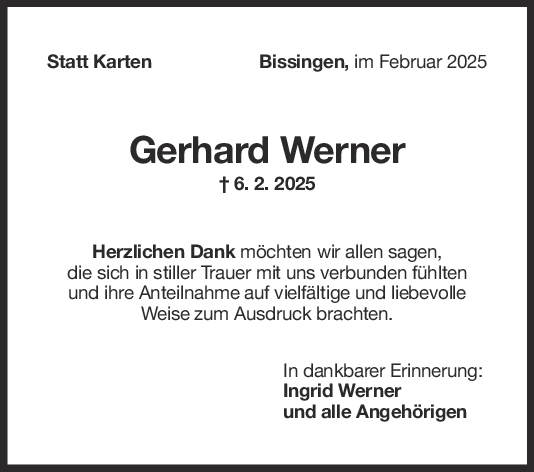 Statt Karten

Bissingen, im Februar 2025

Gerhard Werner

† 6. 2. 2025

Herzlichen Dank möchten wir allen sagen, die sich in stiller Trauer mit uns verbunden fühlten und ihre Anteilnahme auf vielfältige und liebevolle Weise zum Ausdruck brachten.

In dankbarer Erinnerung:
Ingrid Werner
und alle Angehörigen